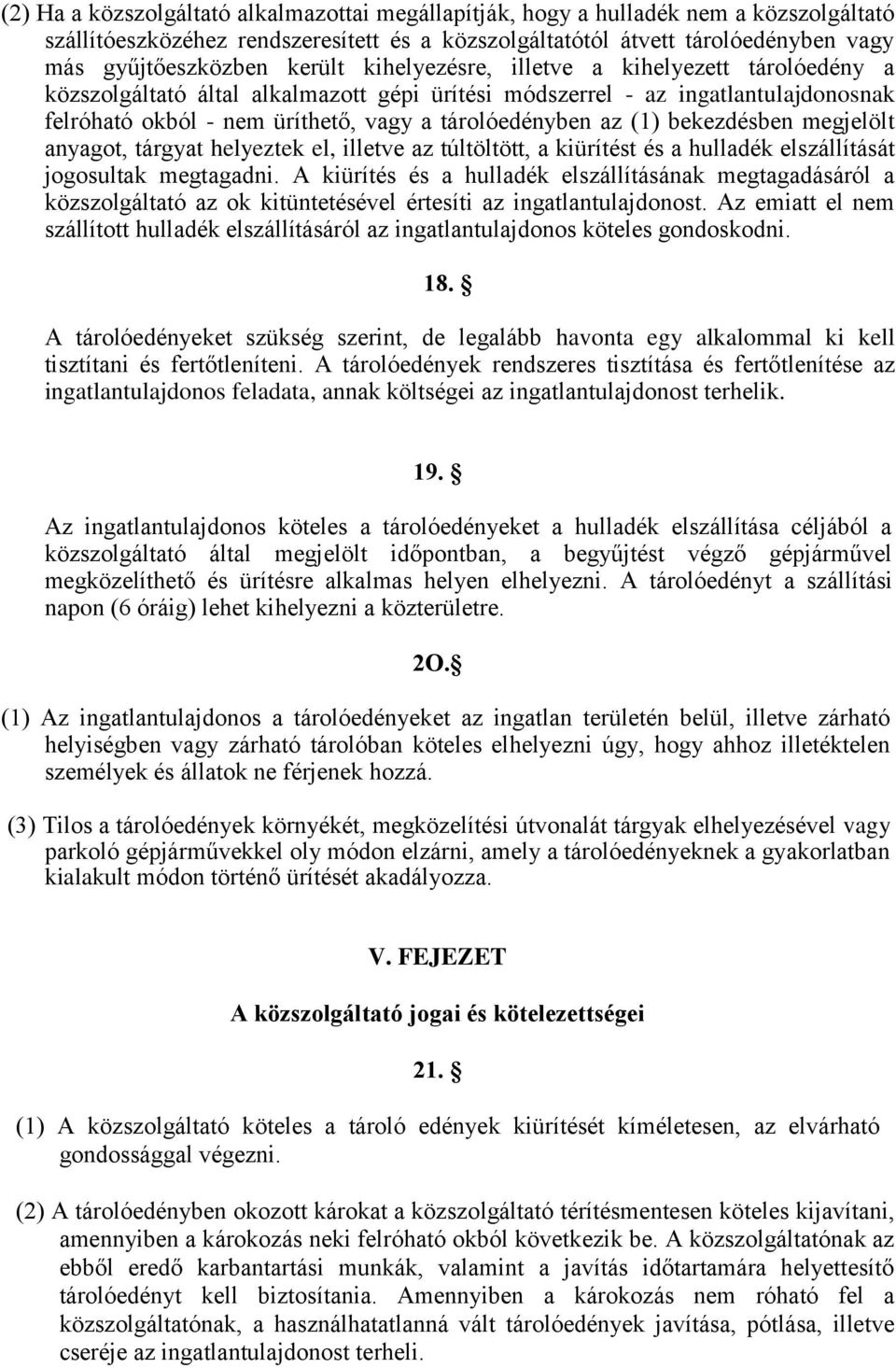 (2) Ha a közszolgáltató alkalmazottai megállapítják, hogy a hulladék nem a közszolgáltató szállítóeszközéhez rendszeresített és a közszolgáltatótól átvett tárolóedényben vagy más gyűjtőeszközben került kihelyezésre, illetve a kihelyezett tárolóedény a közszolgáltató által alkalmazott gépi ürítési módszerrel - az ingatlantulajdonosnak felróható okból - nem üríthető, vagy a tárolóedényben az (1) bekezdésben megjelölt anyagot, tárgyat helyeztek el, illetve az túltöltött, a kiürítést és a hulladék elszállítását jogosultak megtagadni. A kiürítés és a hulladék elszállításának megtagadásáról a közszolgáltató az ok kitüntetésével értesíti az ingatlantulajdonost. Az emiatt el nem szállított hulladék elszállításáról az ingatlantulajdonos köteles gondoskodni.

18. §

A tárolóedényeket szükség szerint, de legalább havonta egy alkalommal ki kell tisztítani és fertőtleníteni. A tárolóedények rendszeres tisztítása és fertőtlenítése az ingatlantulajdonos feladata, annak költségei az ingatlantulajdonost terhelik.

19. §

Az ingatlantulajdonos köteles a tárolóedényeket a hulladék elszállítása céljából a közszolgáltató által megjelölt időpontban, a begyűjtést végző gépjárművel megközelíthető és ürítésre alkalmas helyen elhelyezni. A tárolóedényt a szállítási napon (6 óráig) lehet kihelyezni a közterületre.

2O.§

(1) Az ingatlantulajdonos a tárolóedényeket az ingatlan területén belül, illetve zárható helyiségben vagy zárható tárolóban köteles elhelyezni úgy, hogy ahhoz illetéktelen személyek és állatok ne férjenek hozzá.

(3) Tilos a tárolóedények környékét, megközelítési útvonalát tárgyak elhelyezésével vagy parkoló gépjárművekkel oly módon elzárni, amely a tárolóedényeknek a gyakorlatban kialakult módon történő ürítését akadályozza.

V. FEJEZET

A közszolgáltató jogai és kötelezettségei

21. §

(1) A közszolgáltató köteles a tároló edények kiürítését kíméletesen, az elvárható gondossággal végezni.

(2) A tárolóedényben okozott károkat a közszolgáltató térítésmentesen köteles kijavítani, amennyiben a károkozás neki felróható okból következik be. A közszolgáltatónak az ebből eredő karbantartási munkák, valamint a javítás időtartamára helyettesítő tárolóedényt kell biztosítania. Amennyiben a károkozás nem róható fel a közszolgáltatónak, a használhatatlanná vált tárolóedények javítása, pótlása, illetve cseréje az ingatlantulajdonost terheli.